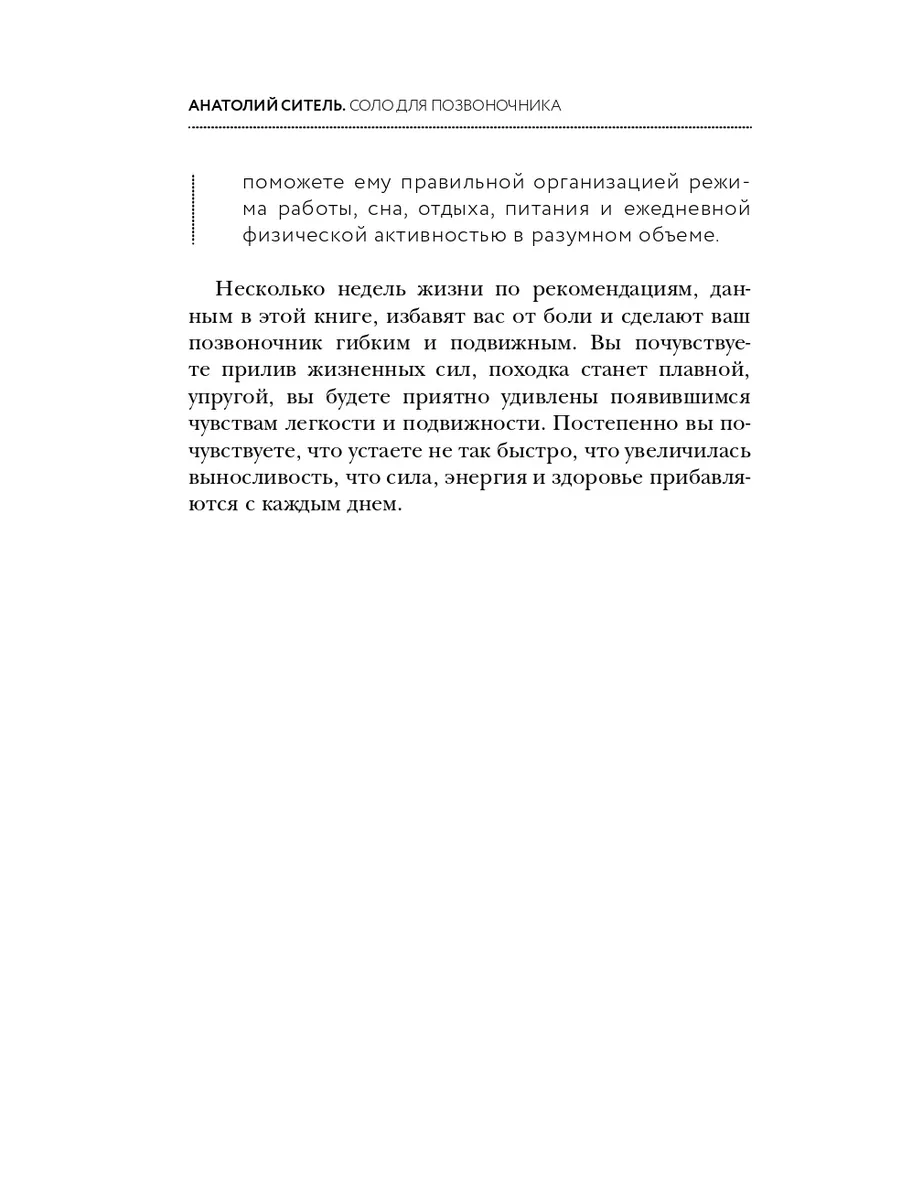 АНАТОЛИЙ СИТЕЛЬ. СОЛО ДЛЯ ПОЗВОНОЧНИКА

поможете ему правильной организацией режима работы, сна, отдыха, питания и ежедневной физической активностью в разумном объеме.

Несколько недель жизни по рекомендациям, данным в этой книге, избавят вас от боли и сделают ваш позвоночник гибким и подвижным. Вы почувствуете прилив жизненных сил, походка станет плавной, упругой, вы будете приятно удивлены появившимся чувствам легкости и подвижности. Постепенно вы почувствуете, что устаете не так быстро, что увеличилась выносливость, что сила, энергия и здоровье прибавляются с каждым днем.